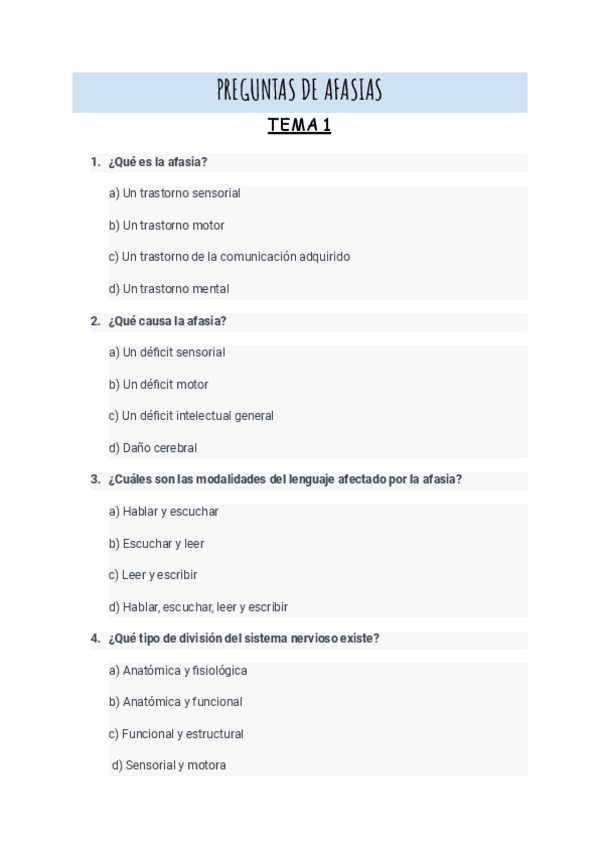 PREGUNTAS DE AFASIAS

TEMA 1

1. ¿Qué es la afasia?

a) Un trastorno sensorial

b) Un trastorno motor

c) Un trastorno de la comunicación adquirido

d) Un trastorno mental

2. ¿Qué causa la afasia?

a) Un déficit sensorial

b) Un déficit motor

c) Un déficit intelectual general

d) Daño cerebral

3. ¿Cuáles son las modalidades del lenguaje afectado por la afasia?

a) Hablar y escuchar

b) Escuchar y leer

c) Leer y escribir

d) Hablar, escuchar, leer y escribir

4. ¿Qué tipo de división del sistema nervioso existe?

a) Anatómica y fisiológica

b) Anatómica y funcional

c) Funcional y estructural

d) Sensorial y motora